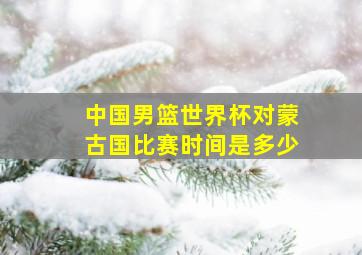 中国男篮世界杯对蒙古国比赛时间是多少